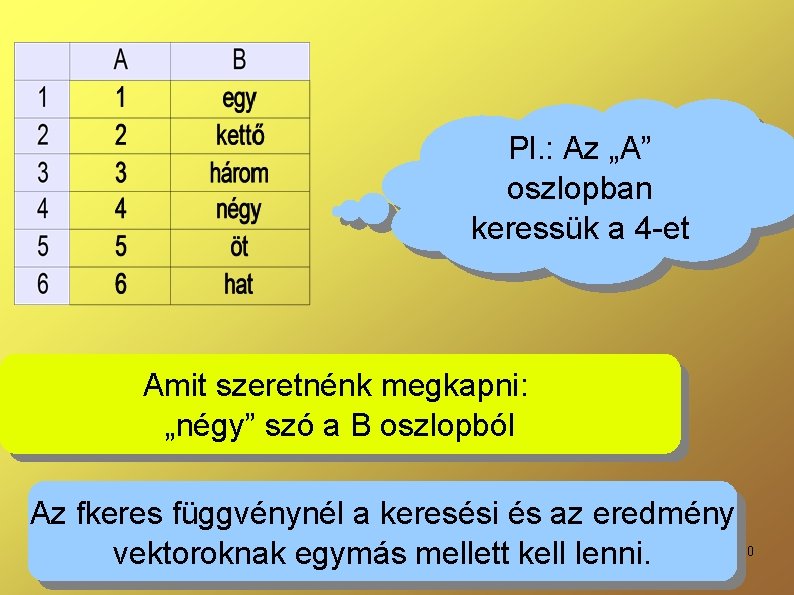 |   | A | B |
|---|---|---|
| 1 | 1 | egy |
| 2 | 2 | kettő |
| 3 | 3 | három |
| 4 | 4 | négy |
| 5 | 5 | öt |
| 6 | 6 | hat |

Pl.: Az „A” oszlopban keressük a 4-et

Amit szeretnénk megkapni: „négy” szó a B oszlopból

Az fkeres függvénynél a keresési és az eredmény vektoroknak egymás mellett kell lenni.

0